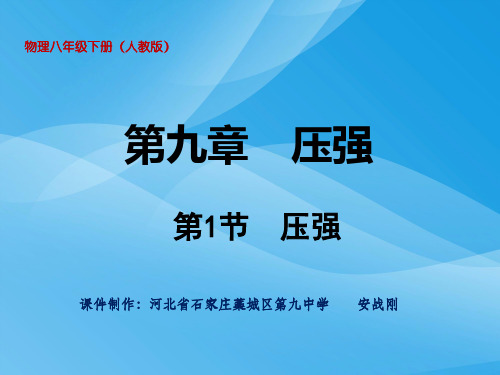 物理八年级下册（人教版）

第九章　压强

第1节　压强

课件制作：河北省石家庄藁城区第九中学　　安战刚